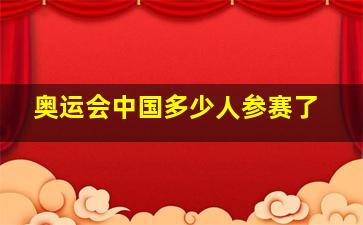 奥运会中国多少人参赛了